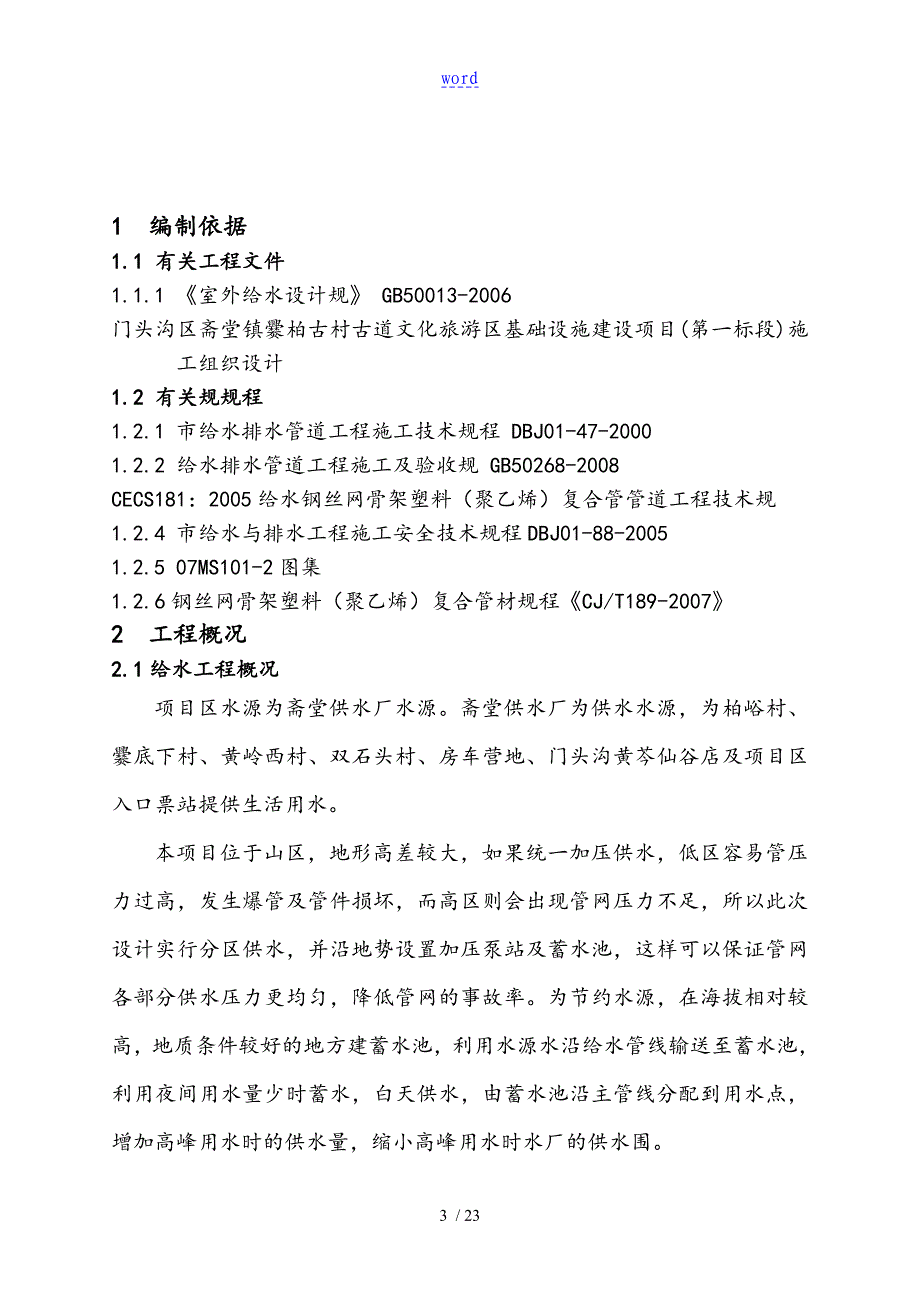 word

1 编制依据

1.1 有关工程文件

1.1.1 《室外给水设计规》 GB50013-2006

门头沟区斋堂镇爨柏古村古道文化旅游区基础设施建设项目(第一标段)施工组织设计

1.2 有关规规程

1.2.1 市给水排水管道工程施工技术规程 DBJ01-47-2000

1.2.2 给水排水管道工程施工及验收规 GB50268-2008

CECS181：2005 给水钢丝网骨架塑料（聚乙烯）复合管管道工程技术规

1.2.4 市给水与排水工程施工安全技术规程 DBJ01-88-2005

1.2.5 07MS101-2 图集

1.2.6 钢丝网骨架塑料（聚乙烯）复合管材规程《CJ/T189-2007》

2 工程概况

2.1 给水工程概况

项目区水源为斋堂供水厂水源。斋堂供水厂为供水水源，为柏峪村、爨底下村、黄岭西村、双石头村、房车营地、门头沟黄芩仙谷店及项目区入口票站提供生活用水。

本项目位于山区，地形高差较大，如果统一加压供水，低区容易管压力过高，发生爆管及管件损坏，而高区则会出现管网压力不足，所以此次设计实行分区供水，并沿地势设置加压泵站及蓄水池，这样可以保证管网各部分供水压力更均匀，降低管网的事故率。为节约水源，在海拔相对较高，地质条件较好的地方建蓄水池，利用水源水沿给水管线输送至蓄水池，利用夜间用水量少时蓄水，白天供水，由蓄水池沿主管线分配到用水点，增加高峰用水时的供水量，缩小高峰用水时水厂的供水围。

3 / 23